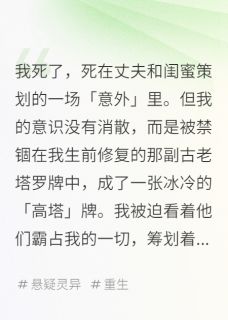 我死了，死在丈夫和闺蜜策划的一场「意外」里。但我的意识没有消散，而是被禁锢在我生前修复的那副古老塔罗牌中，成了一张冰冷的「高塔」牌。我被迫看着他们霸占我的一切，筹划着...

# 悬疑灵异 # 重生